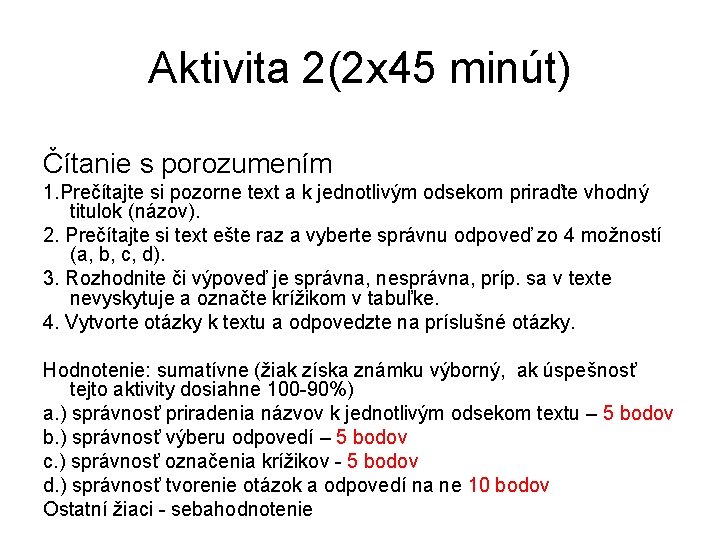 Aktivita 2(2x45 minút)

Čítanie s porozumením

1.Prečítajte si pozorne text a k jednotlivým odsekom priraďte vhodný titulok (názov).

2. Prečítajte si text ešte raz a vyberte správnu odpoveď zo 4 možností (a, b, c, d).

3. Rozhodnite či výpoveď je správna, nesprávna, príp. sa v texte nevyskytuje a označte krížikom v tabuľke.

4. Vytvorte otázky k textu a odpovedzte na príslušné otázky.

Hodnotenie: sumatívne (žiak získa známku výborný, ak úspešnosť tejto aktivity dosiahne 100-90%)

a.) správnosť priradenia názvov k jednotlivým odsekom textu – 5 bodov

b.) správnosť výberu odpovedí – 5 bodov

c.) správnosť označenia krížikov - 5 bodov

d.) správnosť tvorenie otázok a odpovedí na ne 10 bodov

Ostatní žiaci - sebahodnotenie